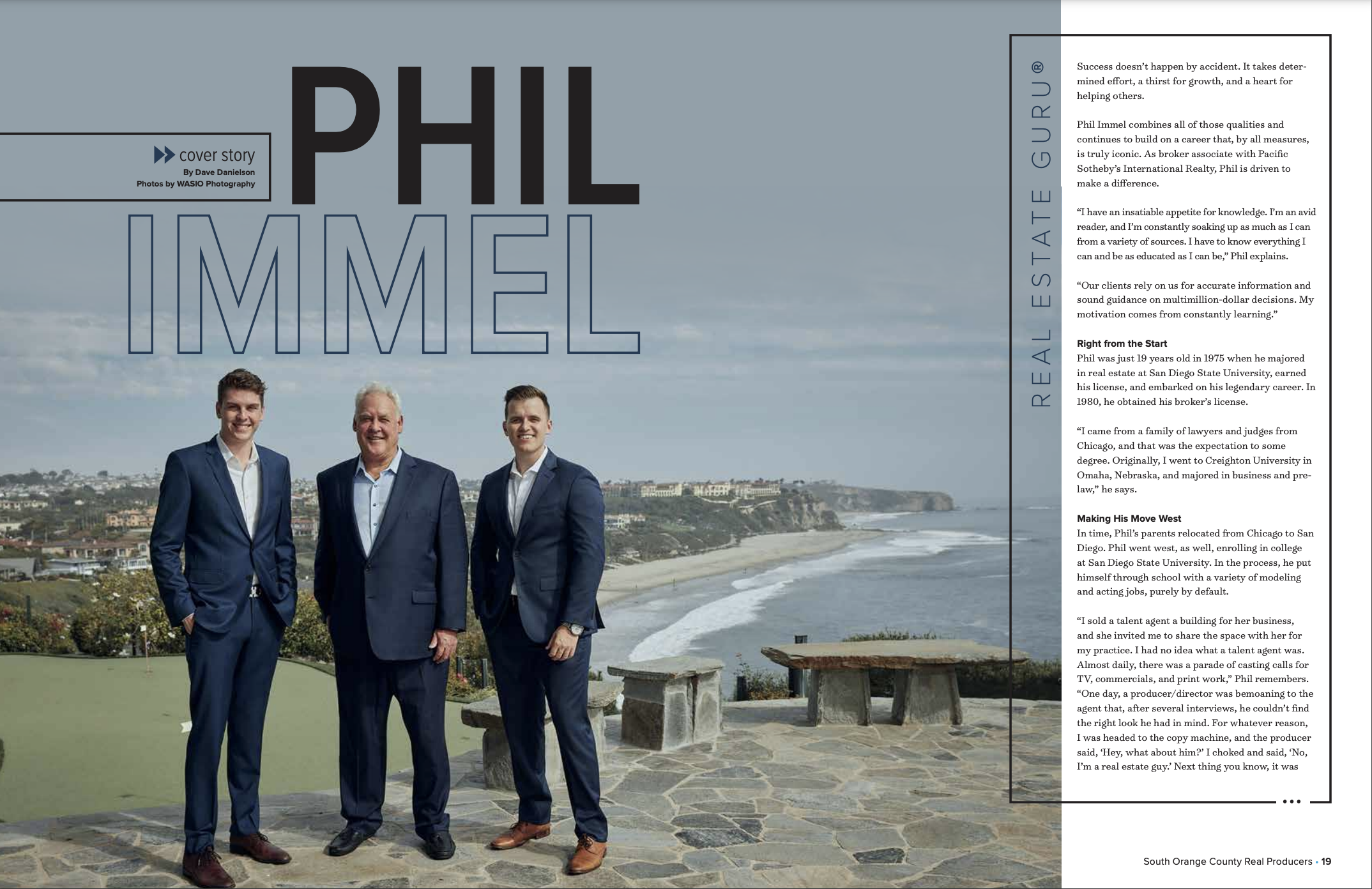 cover story
By Dave Danielson
Photos by WASIO Photography

PHIL
IMMEL

REAL ESTATE GURU®

Success doesn't happen by accident. It takes determined effort, a thirst for growth, and a heart for helping others.

Phil Immel combines all of those qualities and continues to build on a career that, by all measures, is truly iconic. As broker associate with Pacific Sotheby's International Realty, Phil is driven to make a difference.

"I have an insatiable appetite for knowledge. I'm an avid reader, and I'm constantly soaking up as much as I can from a variety of sources. I have to know everything I can and be as educated as I can be," Phil explains.

"Our clients rely on us for accurate information and sound guidance on multimillion-dollar decisions. My motivation comes from constantly learning."

Right from the Start
Phil was just 19 years old in 1975 when he majored in real estate at San Diego State University, earned his license, and embarked on his legendary career. In 1980, he obtained his broker's license.

"I came from a family of lawyers and judges from Chicago, and that was the expectation to some degree. Originally, I went to Creighton University in Omaha, Nebraska, and majored in business and pre-law," he says.

Making His Move West
In time, Phil's parents relocated from Chicago to San Diego. Phil went west, as well, enrolling in college at San Diego State University. In the process, he put himself through school with a variety of modeling and acting jobs, purely by default.

"I sold a talent agent a building for her business, and she invited me to share the space with her for my practice. I had no idea what a talent agent was. Almost daily, there was a parade of casting calls for TV, commercials, and print work," Phil remembers. "One day, a producer/director was bemoaning to the agent that, after several interviews, he couldn't find the right look he had in mind. For whatever reason, I was headed to the copy machine, and the producer said, 'Hey, what about him?' I choked and said, 'No, I'm a real estate guy.' Next thing you know, it was

•••

South Orange County Real Producers • 19